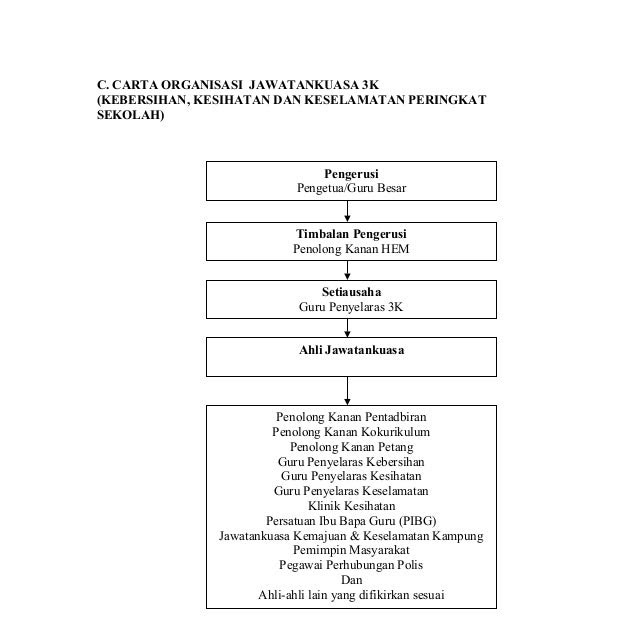 C. CARTA ORGANISASI JAWATANKUASA 3K
(KEBERSIHAN, KESIHATAN DAN KESELAMATAN PERINGKAT SEKOLAH)

Pengerusi
Pengetua/Guru Besar

Timbalan Pengerusi
Penolong Kanan HEM

Setiausaha
Guru Penyelaras 3K

Ahli Jawatankuasa

Penolong Kanan Pentadbiran
Penolong Kanan Kokurikulum
Penolong Kanan Petang
Guru Penyelaras Kebersihan
Guru Penyelaras Kesihatan
Guru Penyelaras Keselamatan
Klinik Kesihatan
Persatuan Ibu Bapa Guru (PIBG)
Jawatankuasa Kemajuan & Keselamatan Kampung
Pemimpin Masyarakat
Pegawai Perhubungan Polis
Dan
Ahli-ahli lain yang difikirkan sesuai